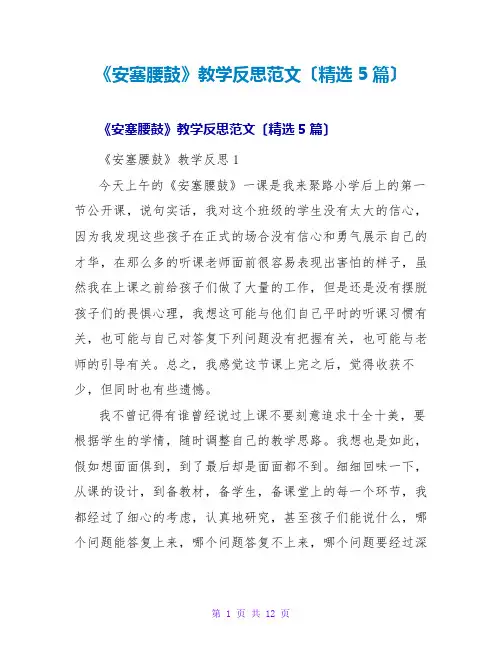 《安塞腰鼓》教学反思范文〔精选 5 篇〕

《安塞腰鼓》教学反思范文〔精选 5 篇〕

《安塞腰鼓》教学反思 1

今天上午的《安塞腰鼓》一课是我来聚路小学后上的第一节公开课，说句实话，我对这个班级的学生没有太大的信心，因为我发现这些孩子在正式的场合没有信心和勇气展示自己的才华，在那么多的听课老师面前很容易表现出害怕的样子，虽然我在上课之前给孩子们做了大量的工作，但是还是没有摆脱孩子们的畏惧心理，我想这可能与他们自己平时的听课习惯有关，也可能与自己对答复下列问题没有把握有关，也可能与老师的引导有关。总之，我感觉这节课上完之后，觉得收获不少，但同时也有些遗憾。

我不曾记得有谁曾经说过上课不要刻意追求十全十美，要根据学生的学情，随时调整自己的教学思路。我想也是如此，假如想面面俱到，到了最后却是面面都不到。细细回味一下，从课的设计，到备教材，备学生，备课堂上的每一个环节，我都经过了细心的考虑，认真地研究，甚至孩子们能说什么，哪个问题能答复上来，哪个问题答复不上来，哪个问题要经过深

第 1 页 共 12 页